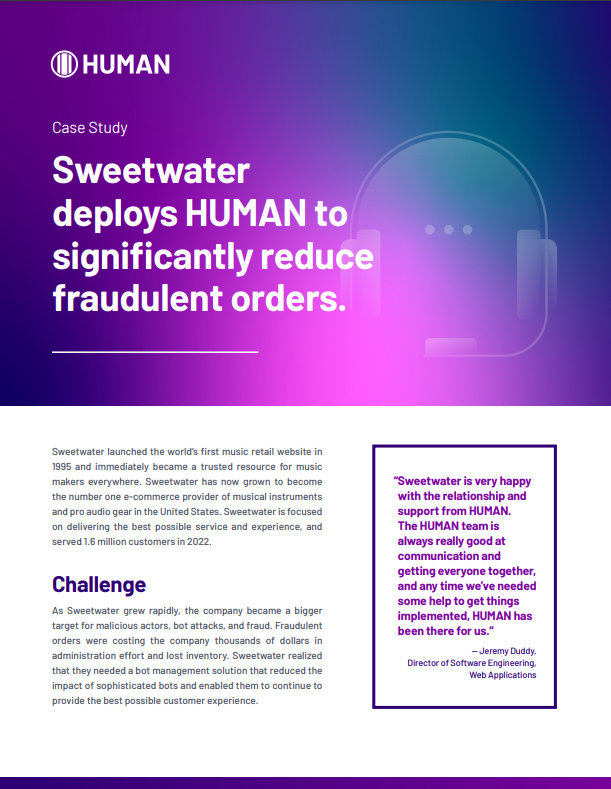 HUMAN

Case Study

Sweetwater deploys HUMAN to significantly reduce fraudulent orders.

Sweetwater launched the world's first music retail website in 1995 and immediately became a trusted resource for music makers everywhere. Sweetwater has now grown to become the number one e-commerce provider of musical instruments and pro audio gear in the United States. Sweetwater is focused on delivering the best possible service and experience, and served 1.6 million customers in 2022.

Challenge

As Sweetwater grew rapidly, the company became a bigger target for malicious actors, bot attacks, and fraud. Fraudulent orders were costing the company thousands of dollars in administration effort and lost inventory. Sweetwater realized that they needed a bot management solution that reduced the impact of sophisticated bots and enabled them to continue to provide the best possible customer experience.

"Sweetwater is very happy with the relationship and support from HUMAN. The HUMAN team is always really good at communication and getting everyone together, and any time we've needed some help to get things implemented, HUMAN has been there for us."

— Jeremy Duddy, Director of Software Engineering, Web Applications